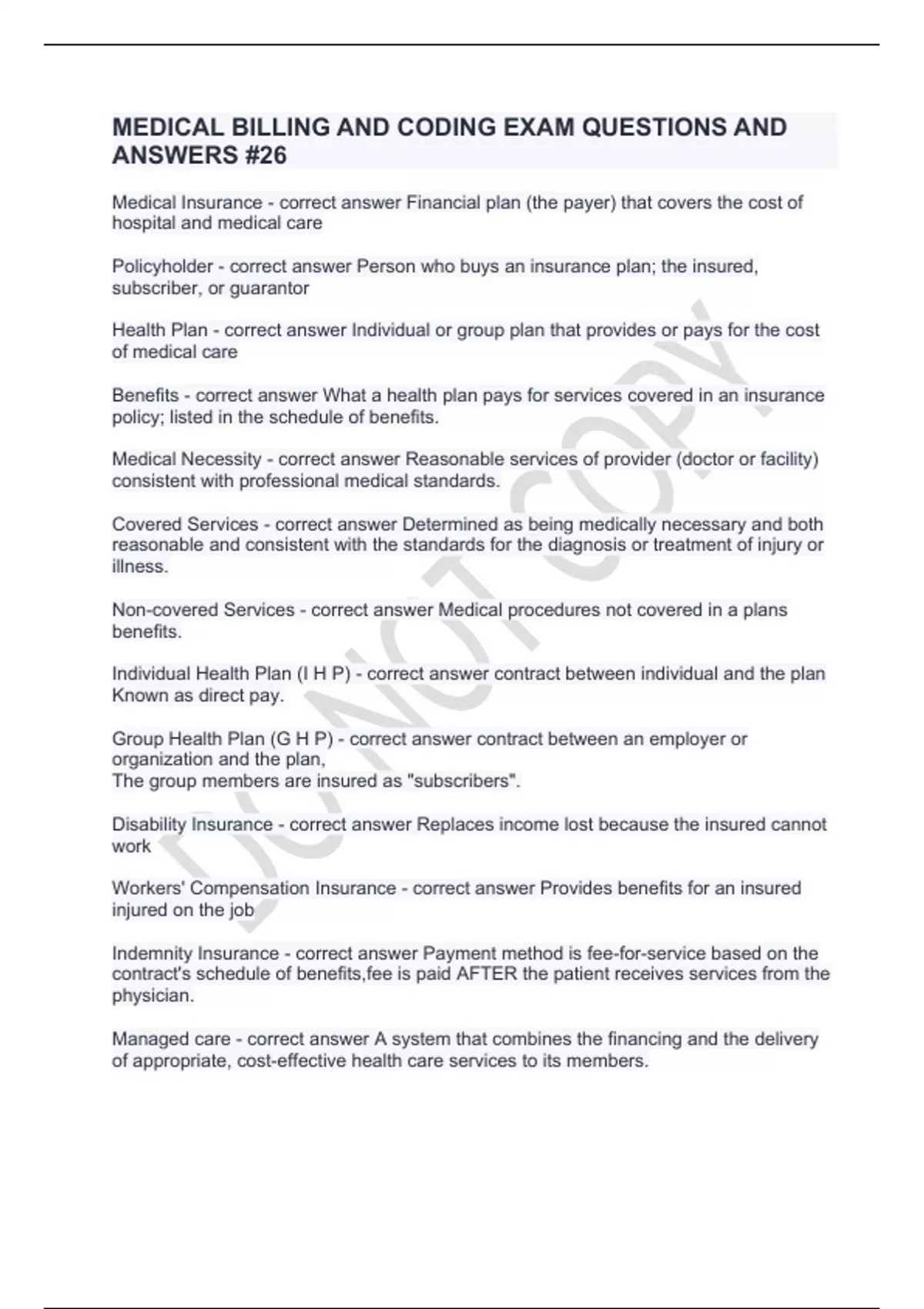 MEDICAL BILLING AND CODING EXAM QUESTIONS AND ANSWERS #26

Medical Insurance - correct answer Financial plan (the payer) that covers the cost of hospital and medical care

Policyholder - correct answer Person who buys an insurance plan; the insured, subscriber, or guarantor

Health Plan - correct answer Individual or group plan that provides or pays for the cost of medical care

Benefits - correct answer What a health plan pays for services covered in an insurance policy; listed in the schedule of benefits.

Medical Necessity - correct answer Reasonable services of provider (doctor or facility) consistent with professional medical standards.

Covered Services - correct answer Determined as being medically necessary and both reasonable and consistent with the standards for the diagnosis or treatment of injury or illness.

Non-covered Services - correct answer Medical procedures not covered in a plans benefits.

Individual Health Plan (I H P) - correct answer contract between individual and the plan Known as direct pay.

Group Health Plan (G H P) - correct answer contract between an employer or organization and the plan,
The group members are insured as "subscribers".

Disability Insurance - correct answer Replaces income lost because the insured cannot work

Workers' Compensation Insurance - correct answer Provides benefits for an insured injured on the job

Indemnity Insurance - correct answer Payment method is fee-for-service based on the contract's schedule of benefits,fee is paid AFTER the patient receives services from the physician.

Managed care - correct answer A system that combines the financing and the delivery of appropriate, cost-effective health care services to its members.

DO NOT COPY